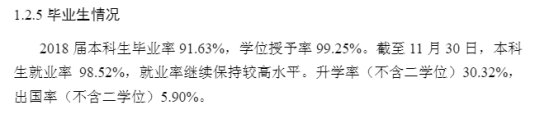 1.2.5 毕业生情况

2018 届本科生毕业率 91.63%，学位授予率 99.25%。截至 11 月 30 日，本科生就业率 98.52%，就业率继续保持较高水平。升学率（不含二学位）30.32%，出国率（不含二学位）5.90%。